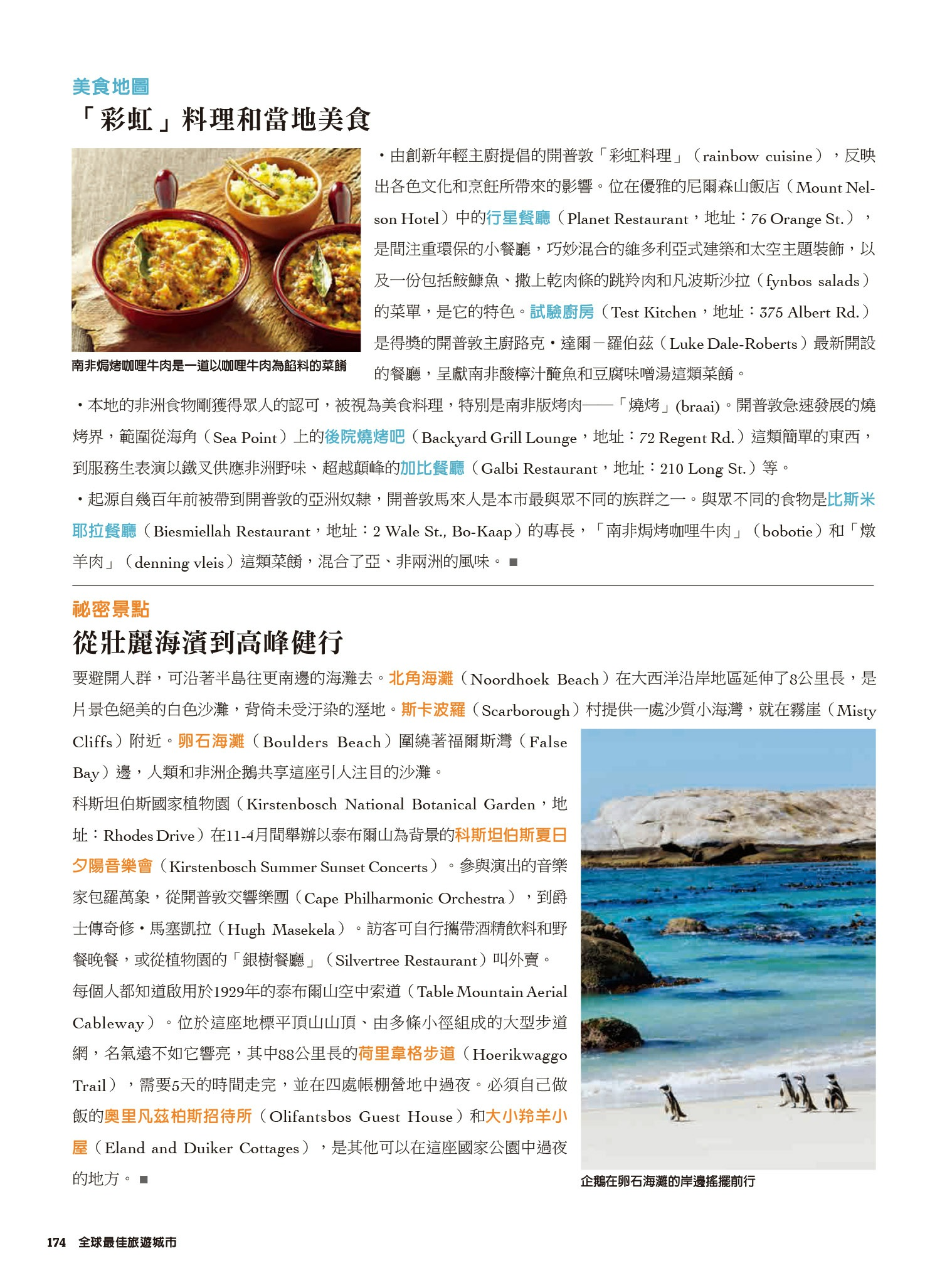 美食地圖
「彩虹」料理和當地美食

南非焗烤咖哩牛肉是一道以咖哩牛肉為餡料的菜餚

・由創新年輕主廚提倡的開普敦「彩虹料理」（rainbow cuisine），反映出各色文化和烹飪所帶來的影響。位在優雅的尼爾森山飯店（Mount Nelson Hotel）中的行星餐廳（Planet Restaurant，地址：76 Orange St.），是間注重環保的小餐廳，巧妙混合的維多利亞式建築和太空主題裝飾，以及一份包括鮟鱇魚、撒上乾肉條的跳羚肉和凡波斯沙拉（fynbos salads）的菜單，是它的特色。試驗廚房（Test Kitchen，地址：375 Albert Rd.）是得獎的開普敦主廚路克・達爾－羅伯茲（Luke Dale-Roberts）最新開設的餐廳，呈獻南非酸檸汁醃魚和豆腐味噌湯這類菜餚。

・本地的非洲食物剛獲得眾人的認可，被視為美食料理，特別是南非版烤肉——「燒烤」(braai)。開普敦急速發展的燒烤界，範圍從海角（Sea Point）上的後院燒烤吧（Backyard Grill Lounge，地址：72 Regent Rd.）這類簡單的東西，到服務生表演以鐵叉供應非洲野味、超越顛峰的加比餐廳（Galbi Restaurant，地址：210 Long St.）等。

・起源自幾百年前被帶到開普敦的亞洲奴隸，開普敦馬來人是本市最與眾不同的族群之一。與眾不同的食物是比斯米耶拉餐廳（Biesmiellah Restaurant，地址：2 Wale St., Bo-Kaap）的專長，「南非焗烤咖哩牛肉」（bobotie）和「燉羊肉」（denning vleis）這類菜餚，混合了亞、非兩洲的風味。■

祕密景點
從壯麗海濱到高峰健行

要避開人群，可沿著半島往更南邊的海灘去。北角海灘（Noordhoek Beach）在大西洋沿岸地區延伸了8公里長，是片景色絕美的白色沙灘，背倚未受汙染的溼地。斯卡波羅（Scarborough）村提供一處沙質小海灣，就在霧崖（Misty Cliffs）附近。卵石海灘（Boulders Beach）圍繞著福爾斯灣（False Bay）邊，人類和非洲企鵝共享這座引人注目的沙灘。

科斯坦伯斯國家植物園（Kirstenbosch National Botanical Garden，地址：Rhodes Drive）在11-4月間舉辦以泰布爾山為背景的科斯坦伯斯夏日夕陽音樂會（Kirstenbosch Summer Sunset Concerts）。參與演出的音樂家包羅萬象，從開普敦交響樂團（Cape Philharmonic Orchestra），到爵士傳奇修・馬塞凱拉（Hugh Masekela）。訪客可自行攜帶酒精飲料和野餐晚餐，或從植物園的「銀樹餐廳」（Silvertree Restaurant）叫外賣。

每個人都知道啟用於1929年的泰布爾山空中索道（Table Mountain Aerial Cableway）。位於這座地標平頂山山頂、由多條小徑組成的大型步道網，名氣遠不如它響亮，其中88公里長的荷里韋格步道（Hoerikwaggo Trail），需要5天的時間走完，並在四處帳棚營地中過夜。必須自己做飯的奧里凡茲柏斯招待所（Olifantsbos Guest House）和大小羚羊小屋（Eland and Duiker Cottages），是其他可以在這座國家公園中過夜的地方。■

企鵝在卵石海灘的岸邊搖擺前行

174 全球最佳旅遊城市